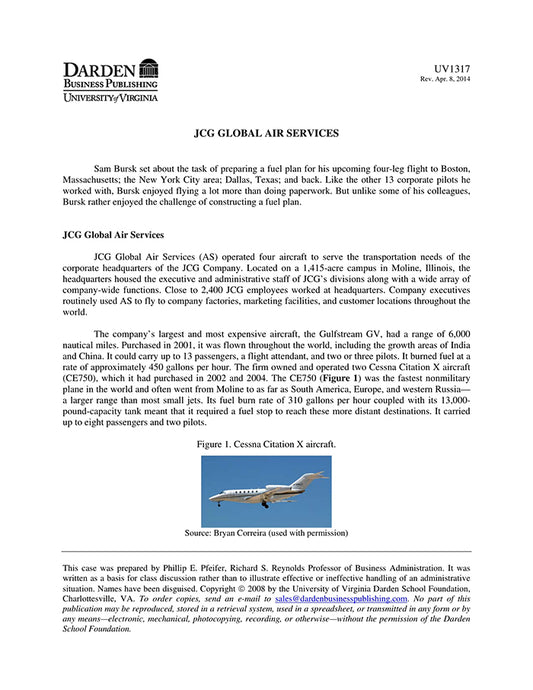 DARDEN
BUSINESS PUBLISHING
UNIVERSITY of VIRGINIA

UV1317
Rev. Apr. 8, 2014

JCG GLOBAL AIR SERVICES

Sam Bursk set about the task of preparing a fuel plan for his upcoming four-leg flight to Boston, Massachusetts; the New York City area; Dallas, Texas; and back. Like the other 13 corporate pilots he worked with, Bursk enjoyed flying a lot more than doing paperwork. But unlike some of his colleagues, Bursk rather enjoyed the challenge of constructing a fuel plan.

JCG Global Air Services

JCG Global Air Services (AS) operated four aircraft to serve the transportation needs of the corporate headquarters of the JCG Company. Located on a 1,415-acre campus in Moline, Illinois, the headquarters housed the executive and administrative staff of JCG's divisions along with a wide array of company-wide functions. Close to 2,400 JCG employees worked at headquarters. Company executives routinely used AS to fly to company factories, marketing facilities, and customer locations throughout the world.

The company's largest and most expensive aircraft, the Gulfstream GV, had a range of 6,000 nautical miles. Purchased in 2001, it was flown throughout the world, including the growth areas of India and China. It could carry up to 13 passengers, a flight attendant, and two or three pilots. It burned fuel at a rate of approximately 450 gallons per hour. The firm owned and operated two Cessna Citation X aircraft (CE750), which it had purchased in 2002 and 2004. The CE750 (Figure 1) was the fastest nonmilitary plane in the world and often went from Moline to as far as South America, Europe, and western Russia—a larger range than most small jets. Its fuel burn rate of 310 gallons per hour coupled with its 13,000-pound-capacity tank meant that it required a fuel stop to reach these more distant destinations. It carried up to eight passengers and two pilots.

Figure 1. Cessna Citation X aircraft.

Source: Bryan Correira (used with permission)

This case was prepared by Phillip E. Pfeifer, Richard S. Reynolds Professor of Business Administration. It was written as a basis for class discussion rather than to illustrate effective or ineffective handling of an administrative situation. Names have been disguised. Copyright © 2008 by the University of Virginia Darden School Foundation, Charlottesville, VA. To order copies, send an e-mail to sales@dardenbusinesspublishing.com. No part of this publication may be reproduced, stored in a retrieval system, used in a spreadsheet, or transmitted in any form or by any means—electronic, mechanical, photocopying, recording, or otherwise—without the permission of the Darden School Foundation.